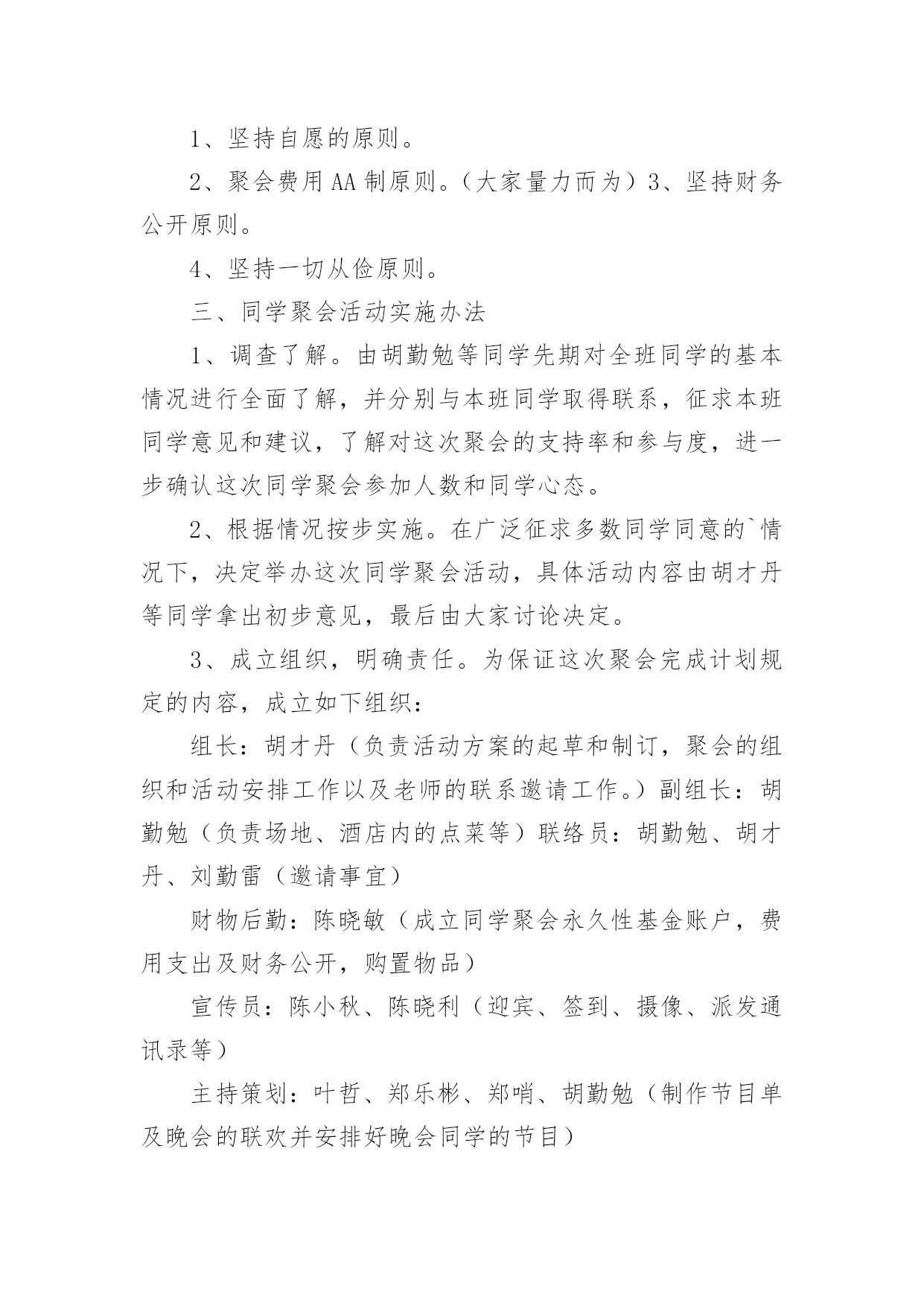 1、坚持自愿的原则。

2、聚会费用AA制原则。（大家量力而为）3、坚持财务公开原则。

4、坚持一切从俭原则。

三、同学聚会活动实施办法

1、调查了解。由胡勤勉等同学先期对全班同学的基本情况进行全面了解，并分别与本班同学取得联系，征求本班同学意见和建议，了解对这次聚会的支持率和参与度，进一步确认这次同学聚会参加人数和同学心态。

2、根据情况按步实施。在广泛征求多数同学同意的`情况下，决定举办这次同学聚会活动，具体活动内容由胡才丹等同学拿出初步意见，最后由大家讨论决定。

3、成立组织，明确责任。为保证这次聚会完成计划规定的内容，成立如下组织：

组长：胡才丹（负责活动方案的起草和制订，聚会的组织和活动安排工作以及老师的联系邀请工作。）副组长：胡勤勉（负责场地、酒店内的点菜等）联络员：胡勤勉、胡才丹、刘勤雷（邀请事宜）

财物后勤：陈晓敏（成立同学聚会永久性基金账户，费用支出及财务公开，购置物品）

宣传员：陈小秋、陈晓利（迎宾、签到、摄像、派发通讯录等）

主持策划：叶哲、郑乐彬、郑哨、胡勤勉（制作节目单及晚会的联欢并安排好晚会同学的节目）